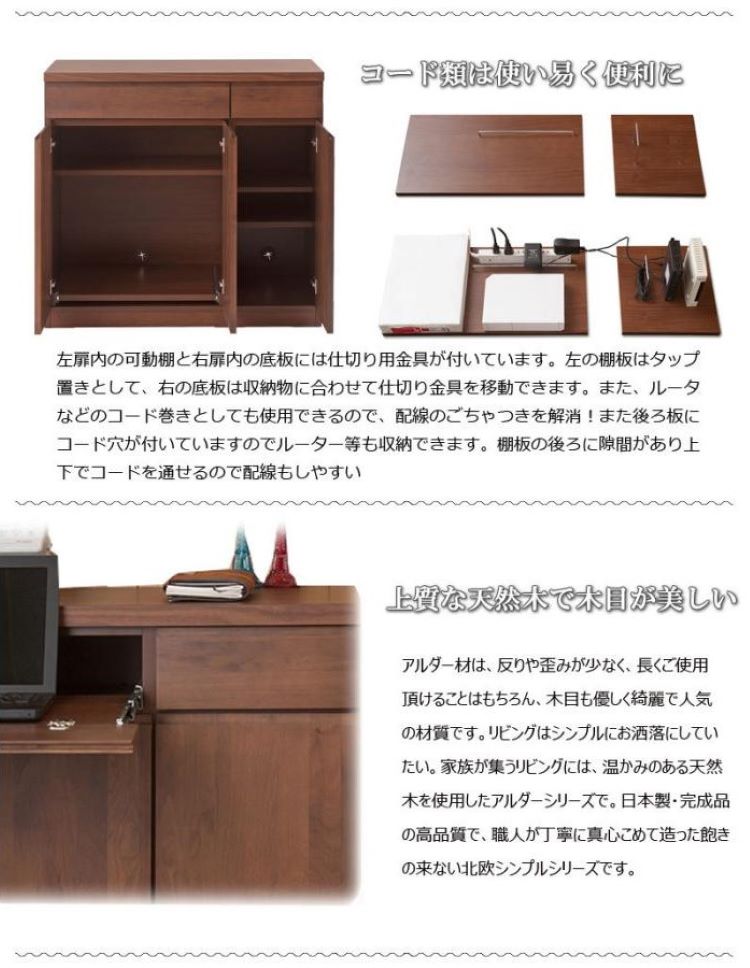 コード類は使い易く便利に

左扉内の可動棚と右扉内の底板には仕切り用金具が付いています。左の棚板はタップ置きとして、右の底板は収納物に合わせて仕切り金具を移動できます。また、ルータなどのコード巻きとしても使用できるので、配線のごちゃつきを解消！また後ろ板にコード穴が付いていますのでルーター等も収納できます。棚板の後ろに隙間があり上下でコードを通せるので配線もしやすい

上質な天然木で木目が美しい

アルダー材は、反りや歪みが少なく、長くご使用頂けることはもちろん、木目も優しく綺麗で人気の材質です。リビングはシンプルにお洒落にしていたい。家族が集うリビングには、温かみのある天然木を使用したアルダーシリーズで。日本製・完成品の高品質で、職人が丁寧に真心こめて造った飽きの来ない北欧シンプルシリーズです。